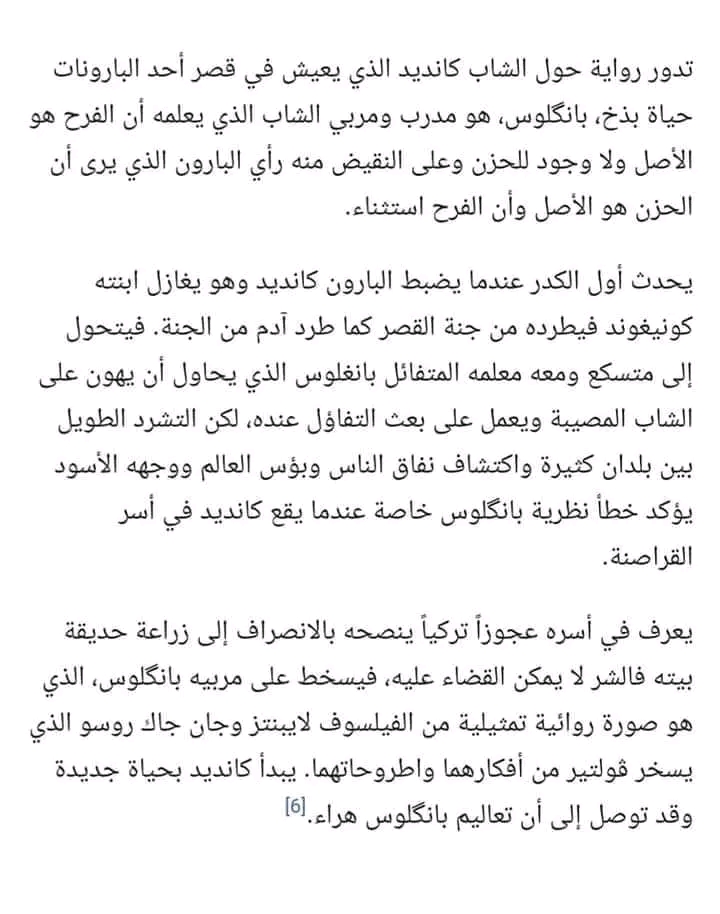 تدور رواية حول الشاب كانديد الذي يعيش في قصر أحد البارونات حياة بذخ، بانگلوس، هو مدرب ومربي الشاب الذي يعلمه أن الفرح هو الأصل ولا وجود للحزن وعلى النقيض منه رأي البارون الذي يرى أن الحزن هو الأصل وأن الفرح استثناء.

يحدث أول الكدر عندما يضبط البارون كانديد وهو يغازل ابنته كونيغوند فيطرده من جنة القصر كما طرد آدم من الجنة. فيتحول إلى متسكع ومعه معلمه المتفائل بانغلوس الذي يحاول أن يهون على الشاب المصيبة ويعمل على بعث التفاؤل عنده، لكن التشرد الطويل بين بلدان كثيرة واكتشاف نفاق الناس وبؤس العالم ووجهه الأسود يؤكد خطأ نظرية بانگلوس خاصة عندما يقع كانديد في أسر القراصنة.

يعرف في أسره عجوزاً تركياً ينصحه بالانصراف إلى زراعة حديقة بيته فالشر لا يمكن القضاء عليه، فيسخط على مربيه بانگلوس، الذي هو صورة روائية تمثيلية من الفيلسوف لايبنتز وجان جاك روسو الذي يسخر ڤولتير من أفكارهما واطروحاتهما. يبدأ كانديد بحياة جديدة وقد توصل إلى أن تعاليم بانگلوس هراء.[6]